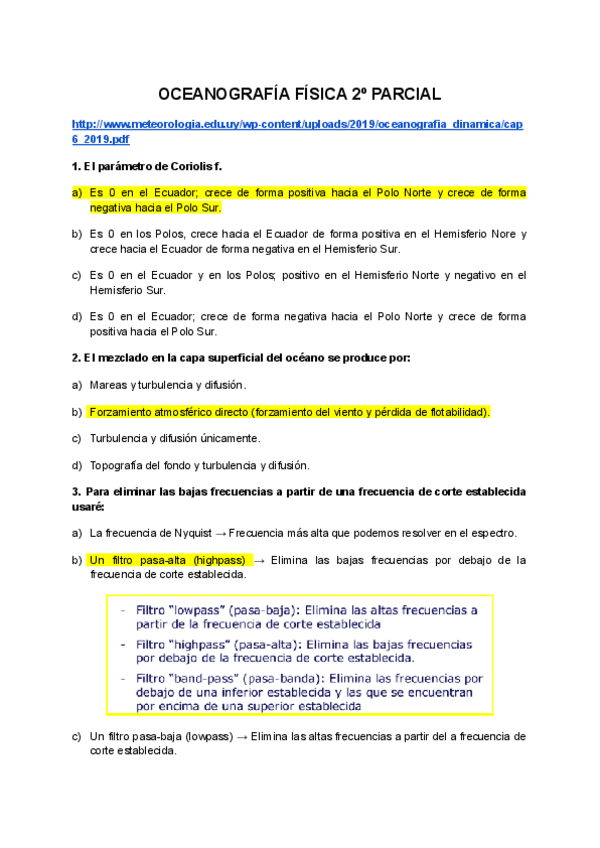 OCEANOGRAFÍA FÍSICA 2º PARCIAL

http://www.meteorologia.edu.uy/wp-content/uploads/2019/oceanografia_dinamica/cap6_2019.pdf

1. El parámetro de Coriolis f.

a) Es 0 en el Ecuador; crece de forma positiva hacia el Polo Norte y crece de forma negativa hacia el Polo Sur.

b) Es 0 en los Polos, crece hacia el Ecuador de forma positiva en el Hemisferio Nore y crece hacia el Ecuador de forma negativa en el Hemisferio Sur.

c) Es 0 en el Ecuador y en los Polos; positivo en el Hemisferio Norte y negativo en el Hemisferio Sur.

d) Es 0 en el Ecuador; crece de forma negativa hacia el Polo Norte y crece de forma positiva hacia el Polo Sur.

2. El mezclado en la capa superficial del océano se produce por:

a) Mareas y turbulencia y difusión.

b) Forzamiento atmosférico directo (forzamiento del viento y pérdida de flotabilidad).

c) Turbulencia y difusión únicamente.

d) Topografía del fondo y turbulencia y difusión.

3. Para eliminar las bajas frecuencias a partir de una frecuencia de corte establecida usaré:

a) La frecuencia de Nyquist → Frecuencia más alta que podemos resolver en el espectro.

b) Un filtro pasa-alta (highpass) → Elimina las bajas frecuencias por debajo de la frecuencia de corte establecida.

- Filtro "lowpass" (pasa-baja): Elimina las altas frecuencias a partir de la frecuencia de corte establecida
- Filtro "highpass" (pasa-alta): Elimina las bajas frecuencias por debajo de la frecuencia de corte establecida.
- Filtro "band-pass" (pasa-banda): Elimina las frecuencias por debajo de una inferior establecida y las que se encuentran por encima de una superior establecida

c) Un filtro pasa-baja (lowpass) → Elimina las altas frecuencias a partir del a frecuencia de corte establecida.